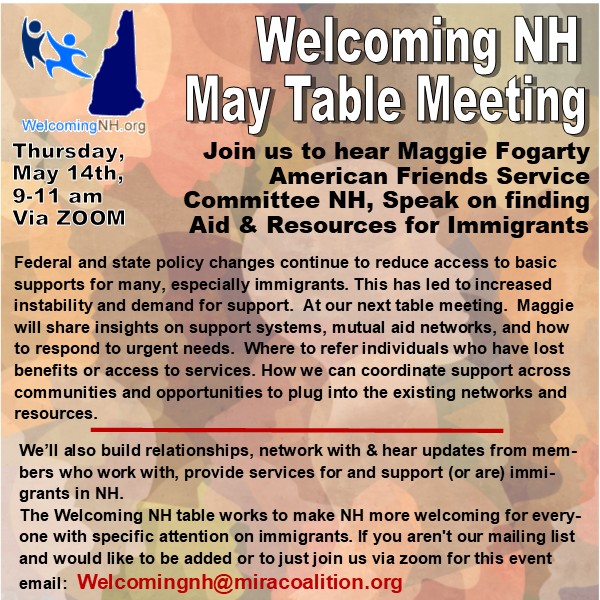 WelcomingNH.org

Welcoming NH May Table Meeting

Thursday, May 14th, 9-11 am Via ZOOM

Join us to hear Maggie Fogarty American Friends Service Committee NH, Speak on finding Aid & Resources for Immigrants

Federal and state policy changes continue to reduce access to basic supports for many, especially immigrants. This has led to increased instability and demand for support. At our next table meeting. Maggie will share insights on support systems, mutual aid networks, and how to respond to urgent needs. Where to refer individuals who have lost benefits or access to services. How we can coordinate support across communities and opportunities to plug into the existing networks and resources.

We'll also build relationships, network with & hear updates from members who work with, provide services for and support (or are) immigrants in NH.
The Welcoming NH table works to make NH more welcoming for everyone with specific attention on immigrants. If you aren't our mailing list and would like to be added or to just join us via zoom for this event email: Welcomingnh@miracoalition.org